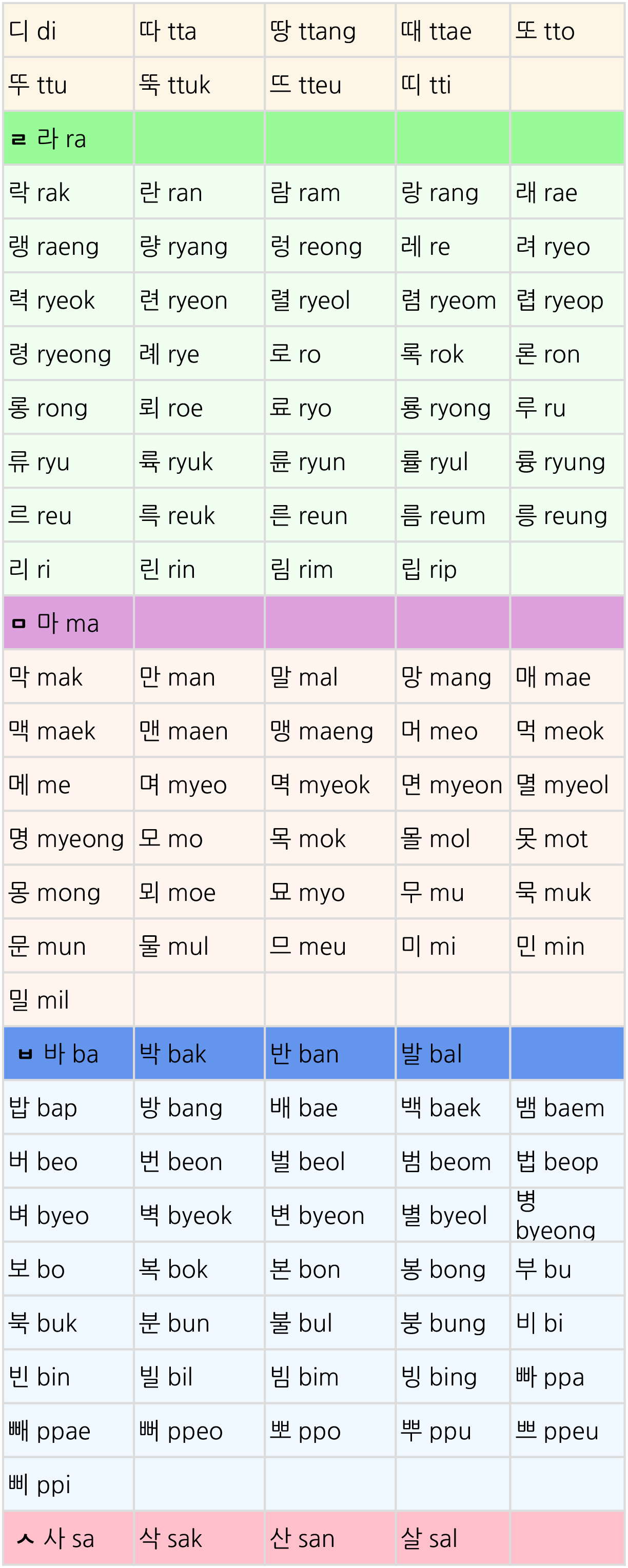 | 디 di | 따 tta | 땅 ttang | 때 ttae | 또 tto |
|---|---|---|---|---|
| 뚜 ttu | 뚝 ttuk | 뜨 tteu | 띠 tti | |
| ㄹ 라 ra | | | | |
| 락 rak | 란 ran | 람 ram | 랑 rang | 래 rae |
| 랭 raeng | 량 ryang | 렁 reong | 레 re | 려 ryeo |
| 력 ryeok | 련 ryeon | 렬 ryeol | 렴 ryeom | 렵 ryeop |
| 령 ryeong | 례 rye | 로 ro | 록 rok | 론 ron |
| 롱 rong | 뢰 roe | 료 ryo | 룡 ryong | 루 ru |
| 류 ryu | 륙 ryuk | 륜 ryun | 률 ryul | 륭 ryung |
| 르 reu | 륵 reuk | 른 reun | 름 reum | 릉 reung |
| 리 ri | 린 rin | 림 rim | 립 rip | |
| ㅁ 마 ma | | | | |
| 막 mak | 만 man | 말 mal | 망 mang | 매 mae |
| 맥 maek | 맨 maen | 맹 maeng | 머 meo | 먹 meok |
| 메 me | 며 myeo | 멱 myeok | 면 myeon | 멸 myeol |
| 명 myeong | 모 mo | 목 mok | 몰 mol | 못 mot |
| 몽 mong | 뫼 moe | 묘 myo | 무 mu | 묵 muk |
| 문 mun | 물 mul | 므 meu | 미 mi | 민 min |
| 밀 mil | | | | |
| ㅂ 바 ba | 박 bak | 반 ban | 발 bal | |
| 밥 bap | 방 bang | 배 bae | 백 baek | 뱀 baem |
| 버 beo | 번 beon | 벌 beol | 범 beom | 법 beop |
| 벼 byeo | 벽 byeok | 변 byeon | 별 byeol | 병 byeong |
| 보 bo | 복 bok | 본 bon | 봉 bong | 부 bu |
| 북 buk | 분 bun | 불 bul | 붕 bung | 비 bi |
| 빈 bin | 빌 bil | 빔 bim | 빙 bing | 빠 ppa |
| 빼 ppae | 뻐 ppeo | 뽀 ppo | 뿌 ppu | 쁘 ppeu |
| 삐 ppi | | | | |
| ㅅ 사 sa | 삭 sak | 산 san | 살 sal | |